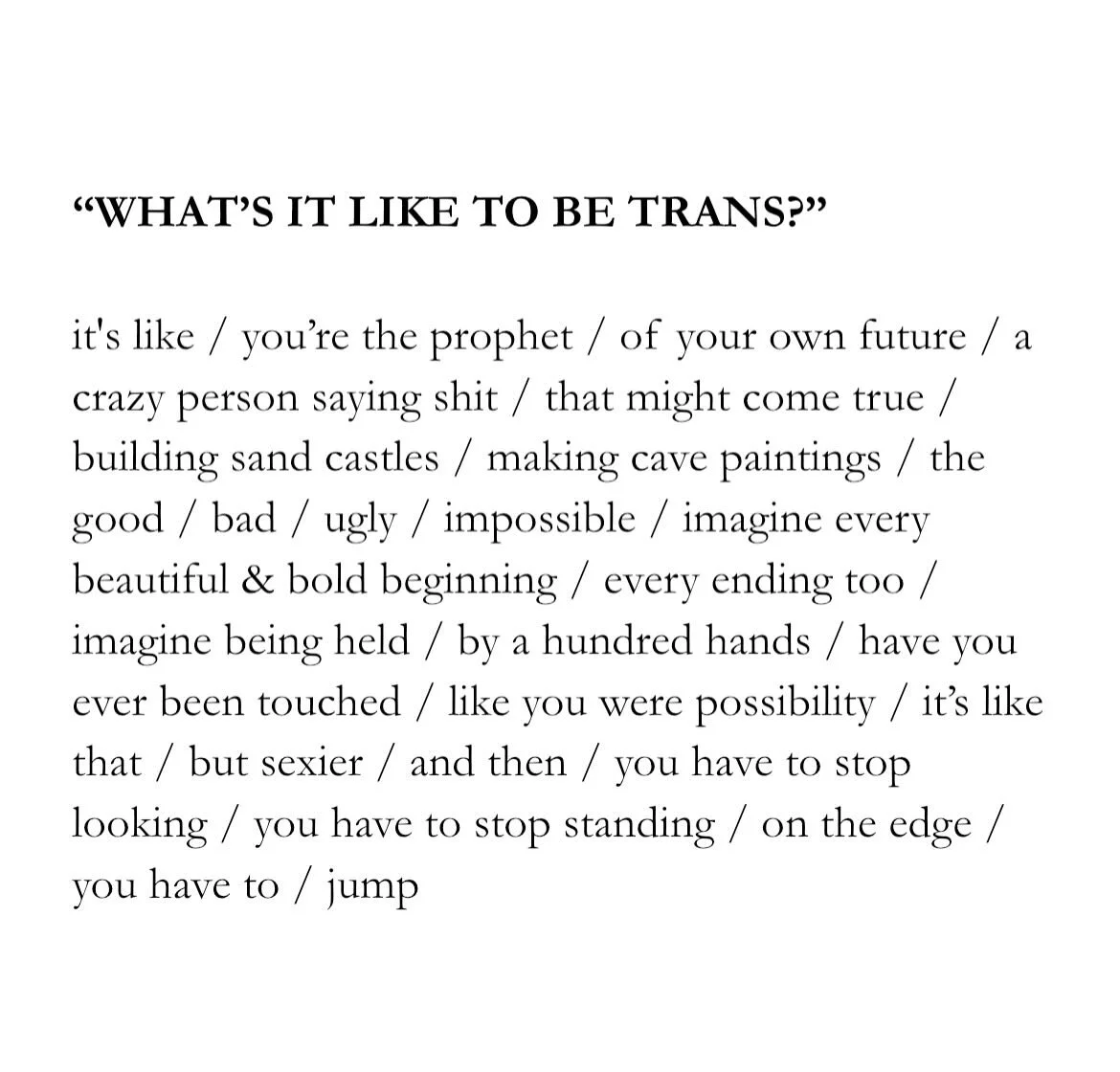 “WHAT’S IT LIKE TO BE TRANS?”

it's like / you’re the prophet / of your own future / a crazy person saying shit / that might come true / building sand castles / making cave paintings / the good / bad / ugly / impossible / imagine every beautiful & bold beginning / every ending too / imagine being held / by a hundred hands / have you ever been touched / like you were possibility / it’s like that / but sexier / and then / you have to stop looking / you have to stop standing / on the edge / you have to / jump